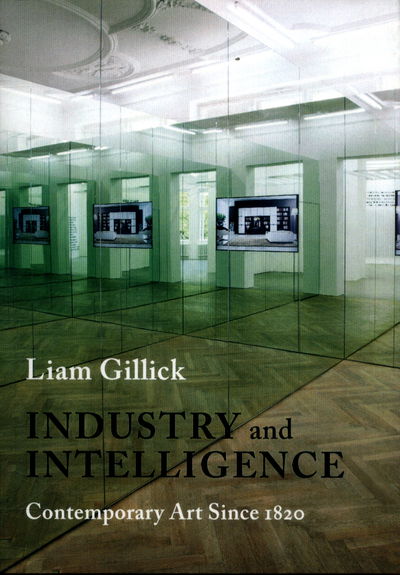 Liam Gillick

INDUSTRY and INTELLIGENCE

Contemporary Art Since 1820